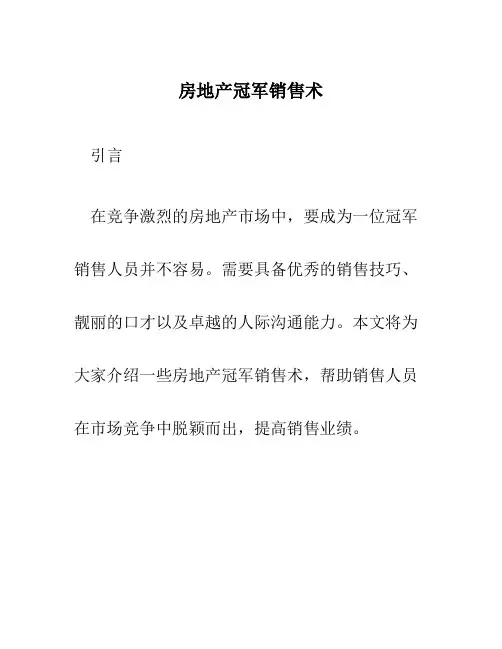 房地产冠军销售术

引言

在竞争激烈的房地产市场中，要成为一位冠军销售人员并不容易。需要具备优秀的销售技巧、靓丽的口才以及卓越的人际沟通能力。本文将为大家介绍一些房地产冠军销售术，帮助销售人员在市场竞争中脱颖而出，提高销售业绩。